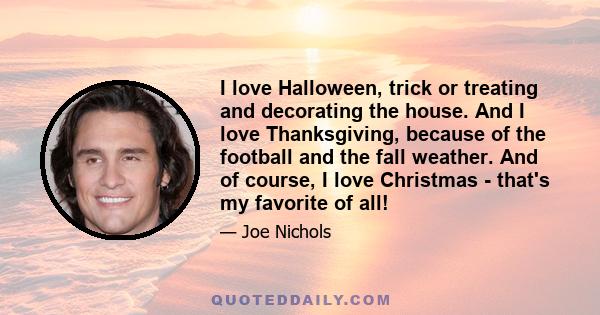 I love Halloween, trick or treating and decorating the house. And I love Thanksgiving, because of the football and the fall weather. And of course, I love Christmas - that's my favorite of all!

— Joe Nichols

QUOTEDDAILY.COM